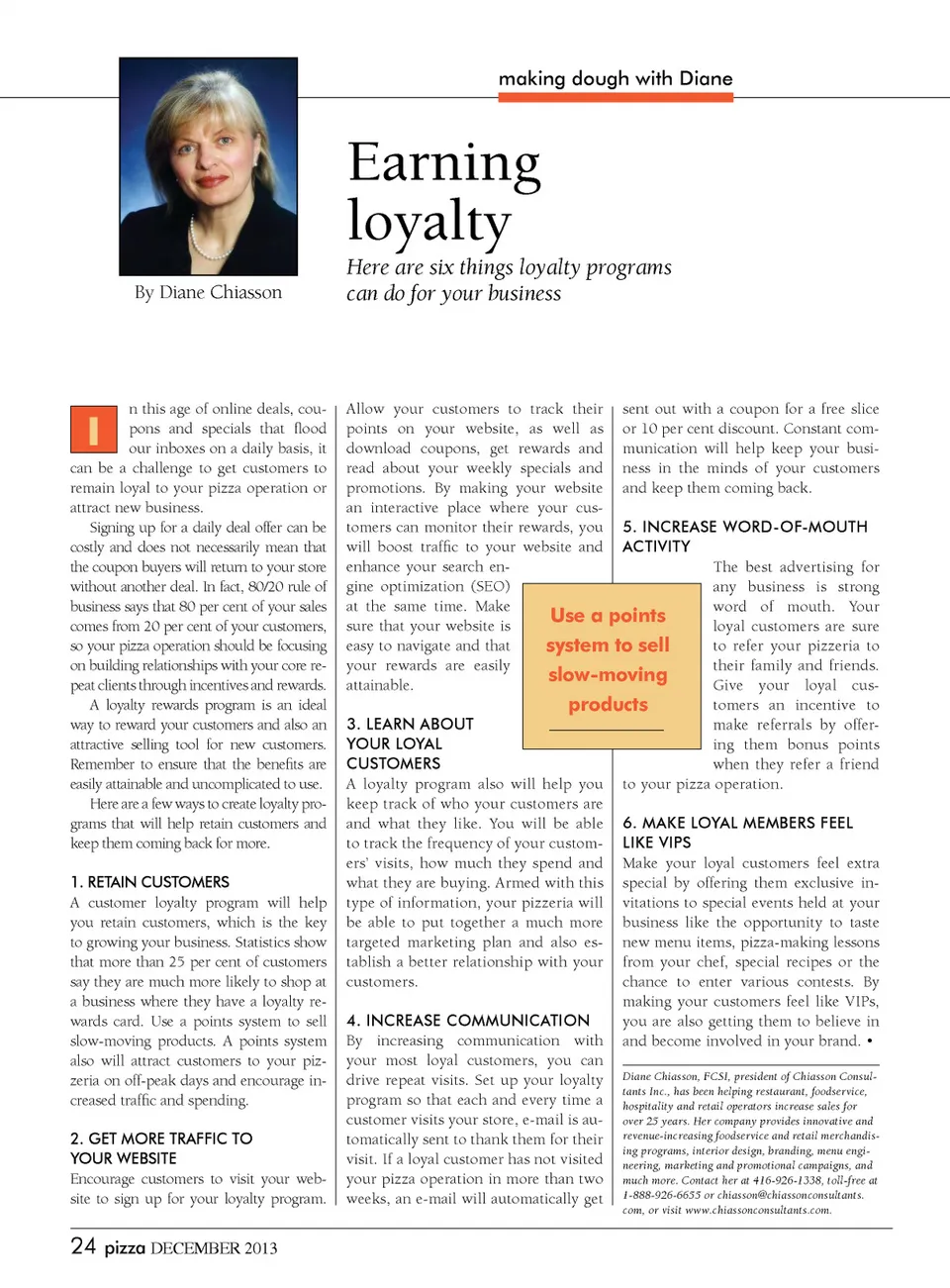 making dough with Diane

By Diane Chiasson

Earning loyalty

Here are six things loyalty programs can do for your business

In this age of online deals, coupons and specials that flood our inboxes on a daily basis, it can be a challenge to get customers to remain loyal to your pizza operation or attract new business.

Signing up for a daily deal offer can be costly and does not necessarily mean that the coupon buyers will return to your store without another deal. In fact, 80/20 rule of business says that 80 per cent of your sales comes from 20 per cent of your customers, so your pizza operation should be focusing on building relationships with your core repeat clients through incentives and rewards.

A loyalty rewards program is an ideal way to reward your customers and also an attractive selling tool for new customers. Remember to ensure that the benefits are easily attainable and uncomplicated to use.

Here are a few ways to create loyalty programs that will help retain customers and keep them coming back for more.

1. RETAIN CUSTOMERS
A customer loyalty program will help you retain customers, which is the key to growing your business. Statistics show that more than 25 per cent of customers say they are much more likely to shop at a business where they have a loyalty rewards card. Use a points system to sell slow-moving products. A points system also will attract customers to your pizzeria on off-peak days and encourage increased traffic and spending.

2. GET MORE TRAFFIC TO YOUR WEBSITE
Encourage customers to visit your website to sign up for your loyalty program. Allow your customers to track their points on your website, as well as download coupons, get rewards and read about your weekly specials and promotions. By making your website an interactive place where your customers can monitor their rewards, you will boost traffic to your website and enhance your search engine optimization (SEO) at the same time. Make sure that your website is easy to navigate and that your rewards are easily attainable.

Use a points system to sell slow-moving products

3. LEARN ABOUT YOUR LOYAL CUSTOMERS
A loyalty program also will help you keep track of who your customers are and what they like. You will be able to track the frequency of your customers' visits, how much they spend and what they are buying. Armed with this type of information, your pizzeria will be able to put together a much more targeted marketing plan and also establish a better relationship with your customers.

4. INCREASE COMMUNICATION
By increasing communication with your most loyal customers, you can drive repeat visits. Set up your loyalty program so that each and every time a customer visits your store, e-mail is automatically sent to thank them for their visit. If a loyal customer has not visited your pizza operation in more than two weeks, an e-mail will automatically get sent out with a coupon for a free slice or 10 per cent discount. Constant communication will help keep your business in the minds of your customers and keep them coming back.

5. INCREASE WORD-OF-MOUTH ACTIVITY
The best advertising for any business is strong word of mouth. Your loyal customers are sure to refer your pizzeria to their family and friends. Give your loyal customers an incentive to make referrals by offering them bonus points when they refer a friend to your pizza operation.

6. MAKE LOYAL MEMBERS FEEL LIKE VIPS
Make your loyal customers feel extra special by offering them exclusive invitations to special events held at your business like the opportunity to taste new menu items, pizza-making lessons from your chef, special recipes or the chance to enter various contests. By making your customers feel like VIPs, you are also getting them to believe in and become involved in your brand. •

Diane Chiasson, FCSI, president of Chiasson Consultants Inc., has been helping restaurant, foodservice, hospitality and retail operators increase sales for over 25 years. Her company provides innovative and revenue-increasing foodservice and retail merchandising programs, interior design, branding, menu engineering, marketing and promotional campaigns, and much more. Contact her at 416-926-1338, toll-free at 1-888-926-6655 or chiasson@chiassonconsultants.com, or visit www.chiassonconsultants.com.

24 pizza DECEMBER 2013